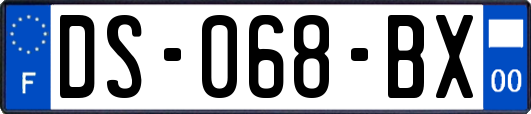 F

DS-068-BX

00